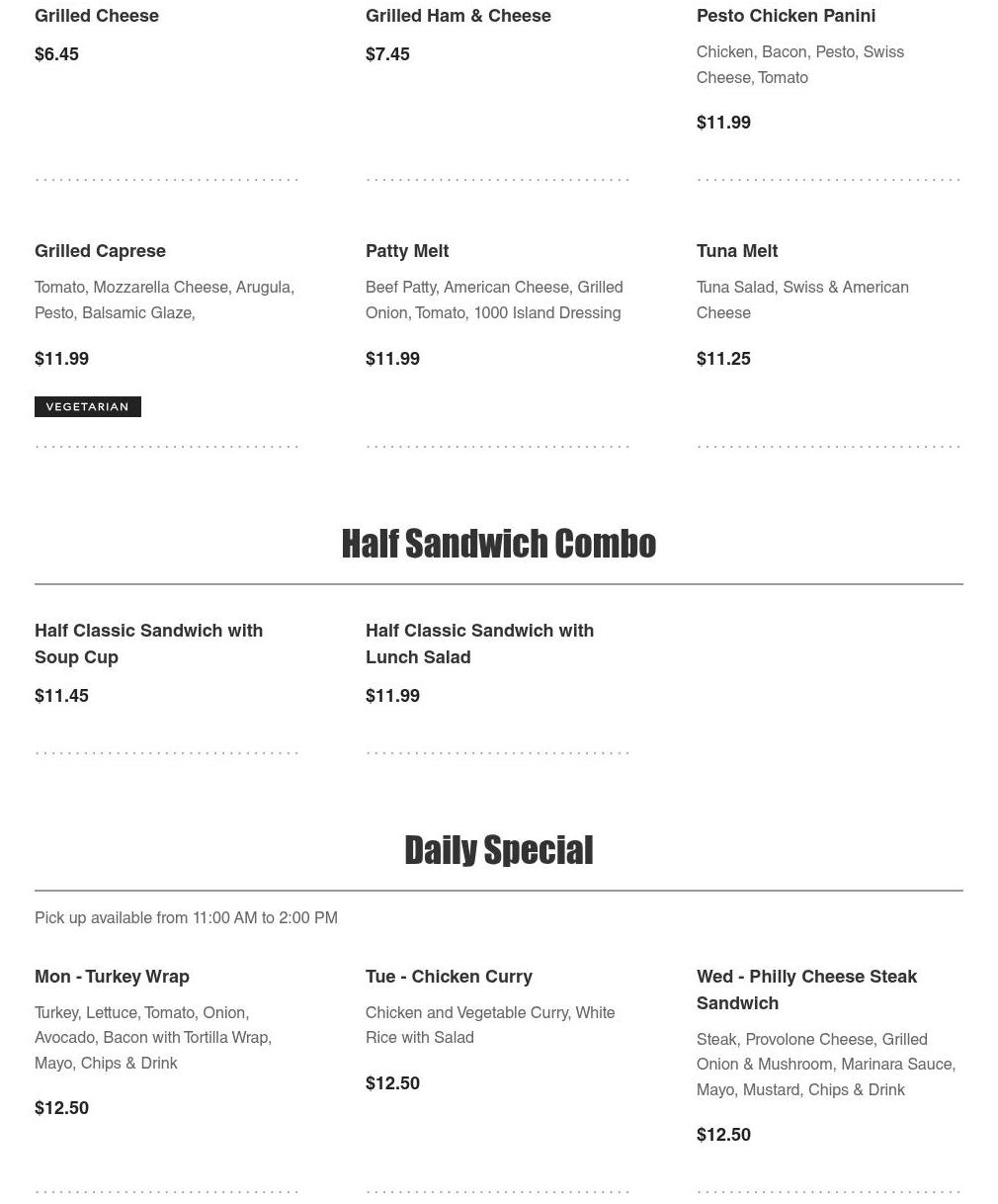 Grilled Cheese

$6.45

Grilled Ham & Cheese

$7.45

Pesto Chicken Panini

Chicken, Bacon, Pesto, Swiss Cheese, Tomato

$11.99

Grilled Caprese

Tomato, Mozzarella Cheese, Arugula, Pesto, Balsamic Glaze,

$11.99

VEGETARIAN

Patty Melt

Beef Patty, American Cheese, Grilled Onion, Tomato, 1000 Island Dressing

$11.99

Tuna Melt

Tuna Salad, Swiss & American Cheese

$11.25

Half Sandwich Combo

Half Classic Sandwich with Soup Cup

$11.45

Half Classic Sandwich with Lunch Salad

$11.99

Daily Special

Pick up available from 11:00 AM to 2:00 PM

Mon - Turkey Wrap

Turkey, Lettuce, Tomato, Onion, Avocado, Bacon with Tortilla Wrap, Mayo, Chips & Drink

$12.50

Tue - Chicken Curry

Chicken and Vegetable Curry, White Rice with Salad

$12.50

Wed - Philly Cheese Steak Sandwich

Steak, Provolone Cheese, Grilled Onion & Mushroom, Marinara Sauce, Mayo, Mustard, Chips & Drink

$12.50